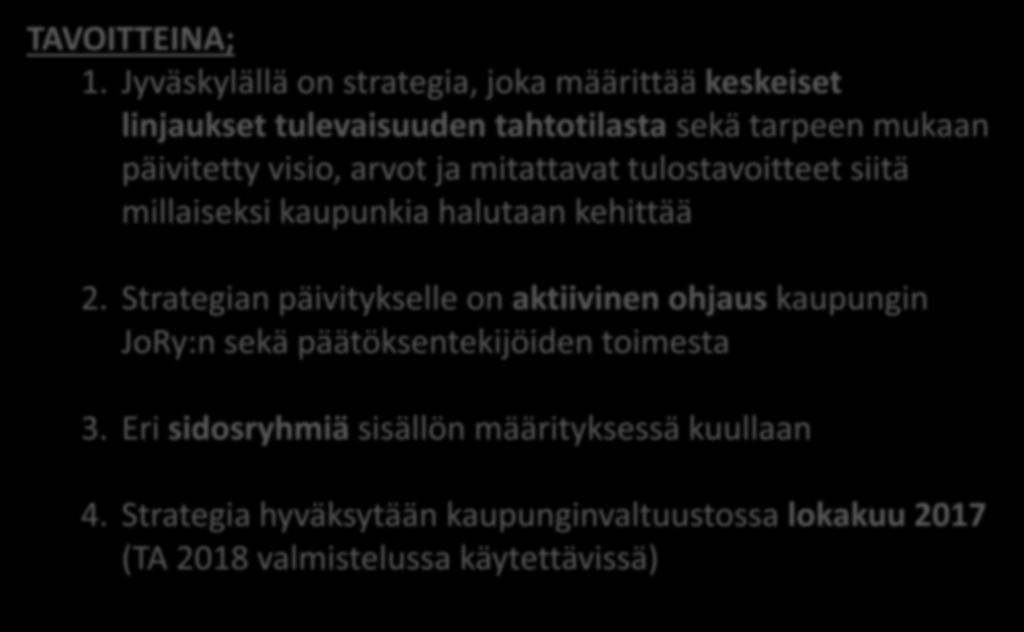 TAVOITTEINA;

1. Jyväskylällä on strategia, joka määrittää keskeiset linjaukset tulevaisuuden tahtotilasta sekä tarpeen mukaan päivitetty visio, arvot ja mitattavat tulostavoitteet siitä millaiseksi kaupunkia halutaan kehittää

2. Strategian päivitykselle on aktiivinen ohjaus kaupungin JoRy:n sekä päätöksentekijöiden toimesta

3. Eri sidosryhmiä sisällön määrityksessä kuullaan

4. Strategia hyväksytään kaupunginvaltuustossa lokakuu 2017 (TA 2018 valmistelussa käytettävissä)